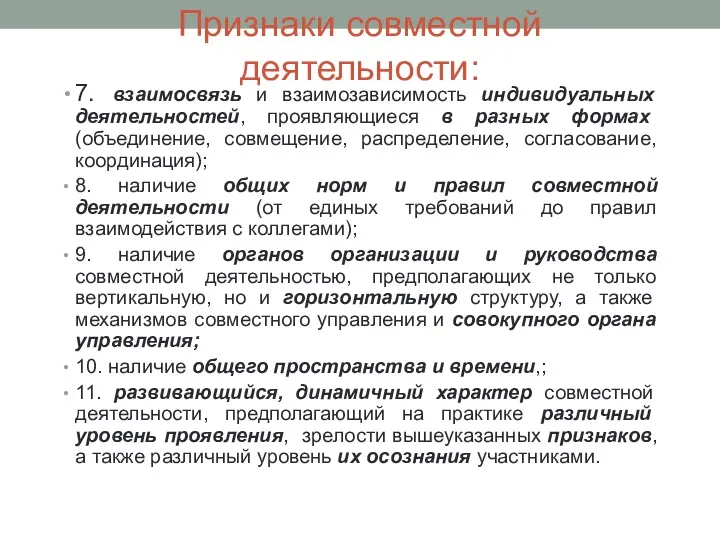 Признаки совместной деятельности:

• 7. взаимосвязь и взаимозависимость индивидуальных деятельностей, проявляющиеся в разных формах (объединение, совмещение, распределение, согласование, координация);

• 8. наличие общих норм и правил совместной деятельности (от единых требований до правил взаимодействия с коллегами);

• 9. наличие органов организации и руководства совместной деятельностью, предполагающих не только вертикальную, но и горизонтальную структуру, а также механизмов совместного управления и совокупного органа управления;

• 10. наличие общего пространства и времени,;

• 11. развивающийся, динамичный характер совместной деятельности, предполагающий на практике различный уровень проявления, зрелости вышеуказанных признаков, а также различный уровень их осознания участниками.